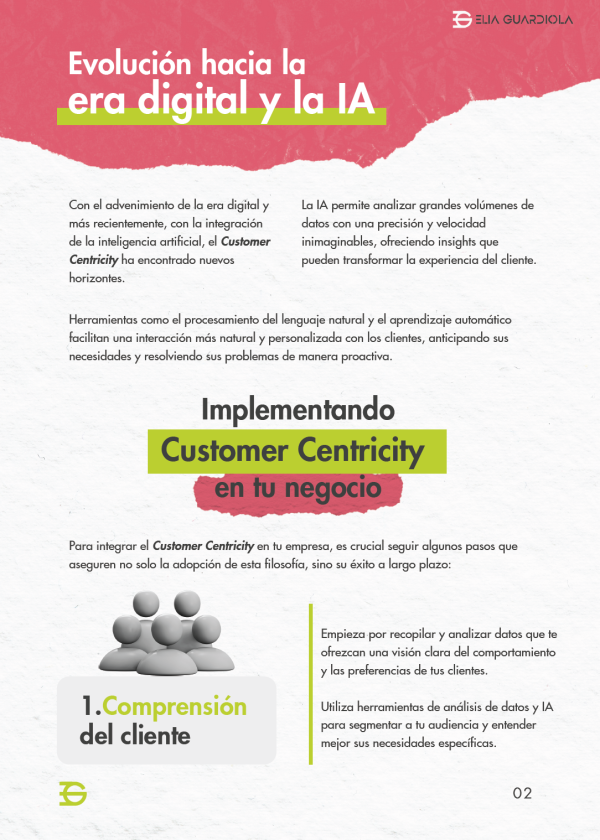 ELIA GUARDIOLA

Evolución hacia la era digital y la IA

Con el advenimiento de la era digital y más recientemente, con la integración de la inteligencia artificial, el Customer Centricity ha encontrado nuevos horizontes.

La IA permite analizar grandes volúmenes de datos con una precisión y velocidad inimaginables, ofreciendo insights que pueden transformar la experiencia del cliente.

Herramientas como el procesamiento del lenguaje natural y el aprendizaje automático facilitan una interacción más natural y personalizada con los clientes, anticipando sus necesidades y resolviendo sus problemas de manera proactiva.

Implementando
Customer Centricity
en tu negocio

Para integrar el Customer Centricity en tu empresa, es crucial seguir algunos pasos que aseguren no solo la adopción de esta filosofía, sino su éxito a largo plazo:

1.Comprensión del cliente

Empieza por recopilar y analizar datos que te ofrezcan una visión clara del comportamiento y las preferencias de tus clientes.

Utiliza herramientas de análisis de datos y IA para segmentar a tu audiencia y entender mejor sus necesidades específicas.

02